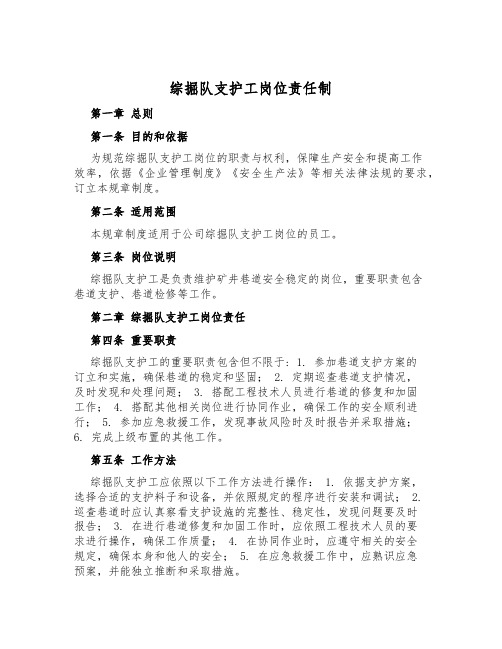 综掘队支护工岗位责任制

第一章 总则

第一条 目的和依据

为规范综掘队支护工岗位的职责与权利，保障生产安全和提高工作效率，依据《企业管理制度》《安全生产法》等相关法律法规的要求，订立本规章制度。

第二条 适用范围

本规章制度适用于公司综掘队支护工岗位的员工。

第三条 岗位说明

综掘队支护工是负责维护矿井巷道安全稳定的岗位，重要职责包含巷道支护、巷道检修等工作。

第二章 综掘队支护工岗位责任

第四条 重要职责

综掘队支护工的重要职责包含但不限于：1. 参加巷道支护方案的订立和实施，确保巷道的稳定和坚固； 2. 定期巡查巷道支护情况，及时发现和处理问题； 3. 搭配工程技术人员进行巷道的修复和加固工作； 4. 搭配其他相关岗位进行协同作业，确保工作的安全顺利进行； 5. 参加应急救援工作，发现事故风险时及时报告并采取措施； 6. 完成上级布置的其他工作。

第五条 工作方法

综掘队支护工应依照以下工作方法进行操作： 1. 依据支护方案，选择合适的支护料子和设备，并依照规定的程序进行安装和调试； 2. 巡查巷道时应认真察看支护设施的完整性、稳定性，发现问题要及时报告； 3. 在进行巷道修复和加固工作时，应依照工程技术人员的要求进行操作，确保工作质量； 4. 在协同作业时，应遵守相关的安全规定，确保本身和他人的安全； 5. 在应急救援工作中，应熟识应急预案，并能独立推断和采取措施。